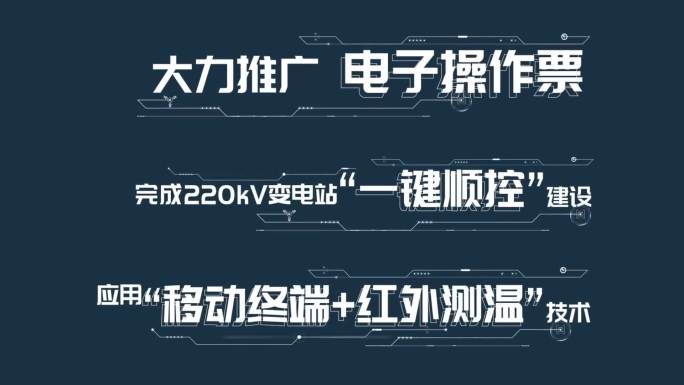 大力推广 电子操作票

完成220kV变电站“一键顺控”建设

应用“移动终端+红外测温”技术